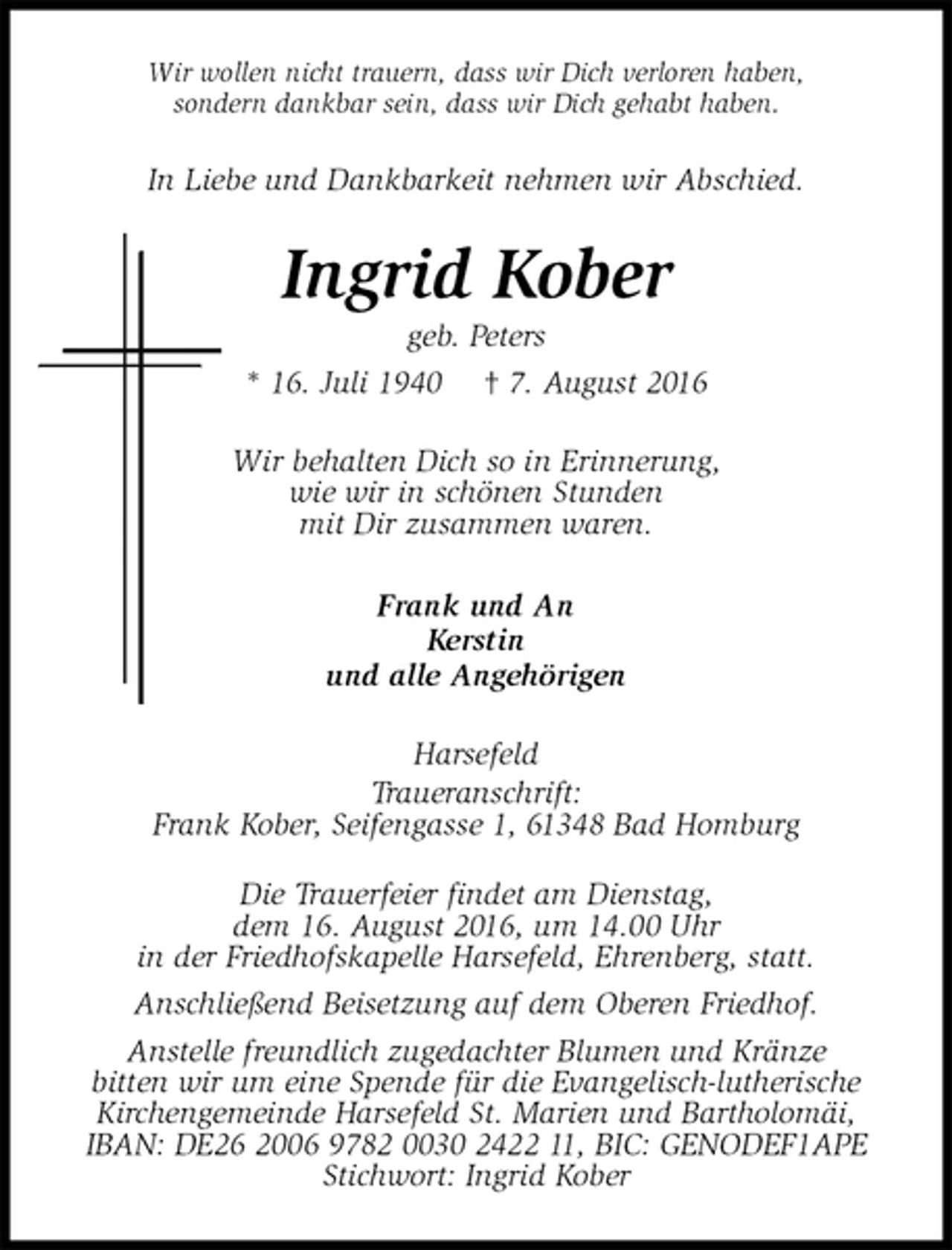 Wir wollen nicht trauern, dass wir Dich verloren haben, sondern dankbar sein, dass wir Dich gehabt haben.

In Liebe und Dankbarkeit nehmen wir Abschied.

Ingrid Kober

geb. Peters

* 16. Juli 1940     † 7. August 2016

Wir behalten Dich so in Erinnerung, wie wir in schönen Stunden mit Dir zusammen waren.

Frank und An
Kerstin
und alle Angehörigen

Harsefeld
Traueranschrift:
Frank Kober, Seifengasse 1, 61348 Bad Homburg

Die Trauerfeier findet am Dienstag, dem 16. August 2016, um 14.00 Uhr in der Friedhofskapelle Harsefeld, Ehrenberg, statt.

Anschließend Beisetzung auf dem Oberen Friedhof.

Anstelle freundlich zugedachter Blumen und Kränze bitten wir um eine Spende für die Evangelisch-lutherische Kirchengemeinde Harsefeld St. Marien und Bartholomäi, IBAN: DE26 2006 9782 0030 2422 11, BIC: GENODEF1APE Stichwort: Ingrid Kober